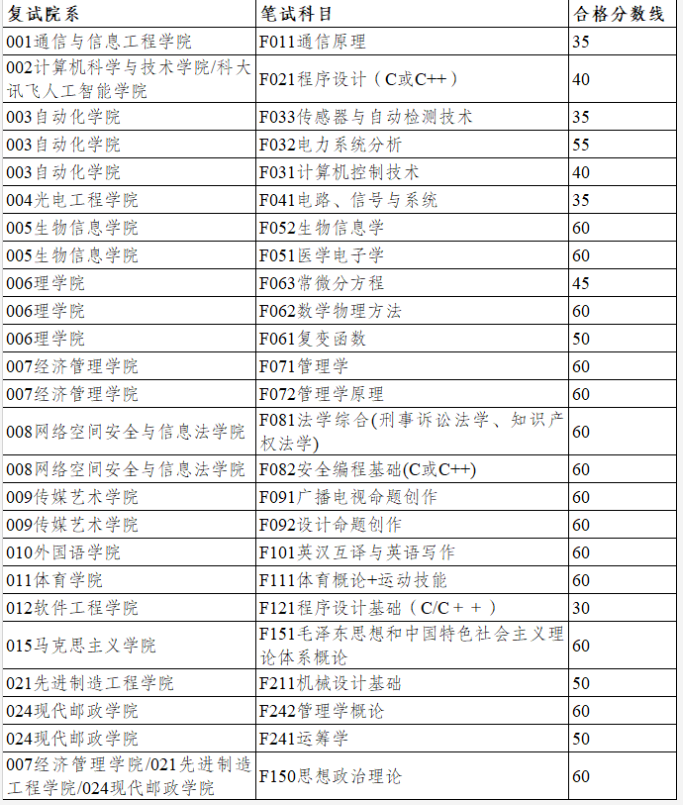 | 复试院系 | 笔试科目 | 合格分数线 |
|---|---|---|
| 001通信与信息工程学院 | F011通信原理 | 35 |
| 002计算机科学与技术学院/科大讯飞人工智能学院 | F021程序设计（C或C++） | 40 |
| 003自动化学院 | F033传感器与自动检测技术 | 35 |
| 003自动化学院 | F032电力系统分析 | 55 |
| 003自动化学院 | F031计算机控制技术 | 40 |
| 004光电工程学院 | F041电路、信号与系统 | 35 |
| 005生物信息学院 | F052生物信息学 | 60 |
| 005生物信息学院 | F051医学电子学 | 60 |
| 006理学院 | F063常微分方程 | 45 |
| 006理学院 | F062数学物理方法 | 60 |
| 006理学院 | F061复变函数 | 50 |
| 007经济管理学院 | F071管理学 | 60 |
| 007经济管理学院 | F072管理学原理 | 60 |
| 008网络空间安全与信息法学院 | F081法学综合(刑事诉讼法学、知识产权法学) | 60 |
| 008网络空间安全与信息法学院 | F082安全编程基础(C或C++) | 60 |
| 009传媒艺术学院 | F091广播电视命题创作 | 60 |
| 009传媒艺术学院 | F092设计命题创作 | 60 |
| 010外国语学院 | F101英汉互译与英语写作 | 60 |
| 011体育学院 | F111体育概论+运动技能 | 60 |
| 012软件工程学院 | F121程序设计基础（C/C＋＋） | 30 |
| 015马克思主义学院 | F151毛泽东思想和中国特色社会主义理论体系概论 | 60 |
| 021先进制造工程学院 | F211机械设计基础 | 50 |
| 024现代邮政学院 | F242管理学概论 | 60 |
| 024现代邮政学院 | F241运筹学 | 50 |
| 007经济管理学院/021先进制造工程学院/024现代邮政学院 | F150思想政治理论 | 60 |